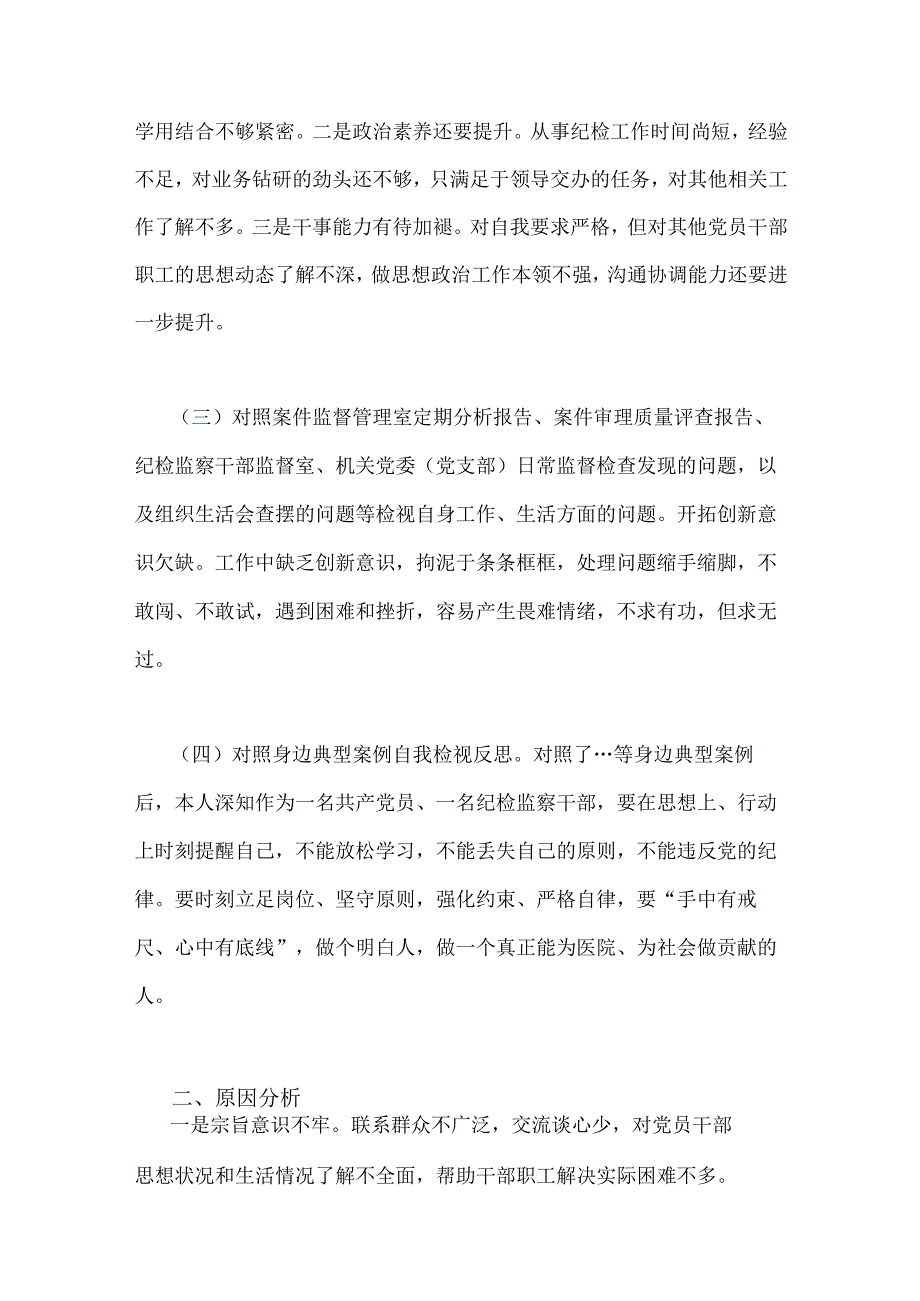 学用结合不够紧密。二是政治素养还要提升。从事纪检工作时间尚短，经验不足，对业务钻研的劲头还不够，只满足于领导交办的任务，对其他相关工作了解不多。三是干事能力有待加褪。对自我要求严格，但对其他党员干部职工的思想动态了解不深，做思想政治工作本领不强，沟通协调能力还要进一步提升。

（三）对照案件监督管理室定期分析报告、案件审理质量评查报告、纪检监察干部监督室、机关党委（党支部）日常监督检查发现的问题，以及组织生活会查摆的问题等检视自身工作、生活方面的问题。开拓创新意识欠缺。工作中缺乏创新意识，拘泥于条条框框，处理问题缩手缩脚，不敢闯、不敢试，遇到困难和挫折，容易产生畏难情绪，不求有功，但求无过。

（四）对照身边典型案例自我检视反思。对照了…等身边典型案例后，本人深知作为一名共产党员、一名纪检监察干部，要在思想上、行动上时刻提醒自己，不能放松学习，不能丢失自己的原则，不能违反党的纪律。要时刻立足岗位、坚守原则，强化约束、严格自律，要“手中有戒尺、心中有底线”，做个明白人，做一个真正能为医院、为社会做贡献的人。

二、原因分析
一是宗旨意识不牢。联系群众不广泛，交流谈心少，对党员干部思想状况和生活情况了解不全面，帮助干部职工解决实际困难不多。